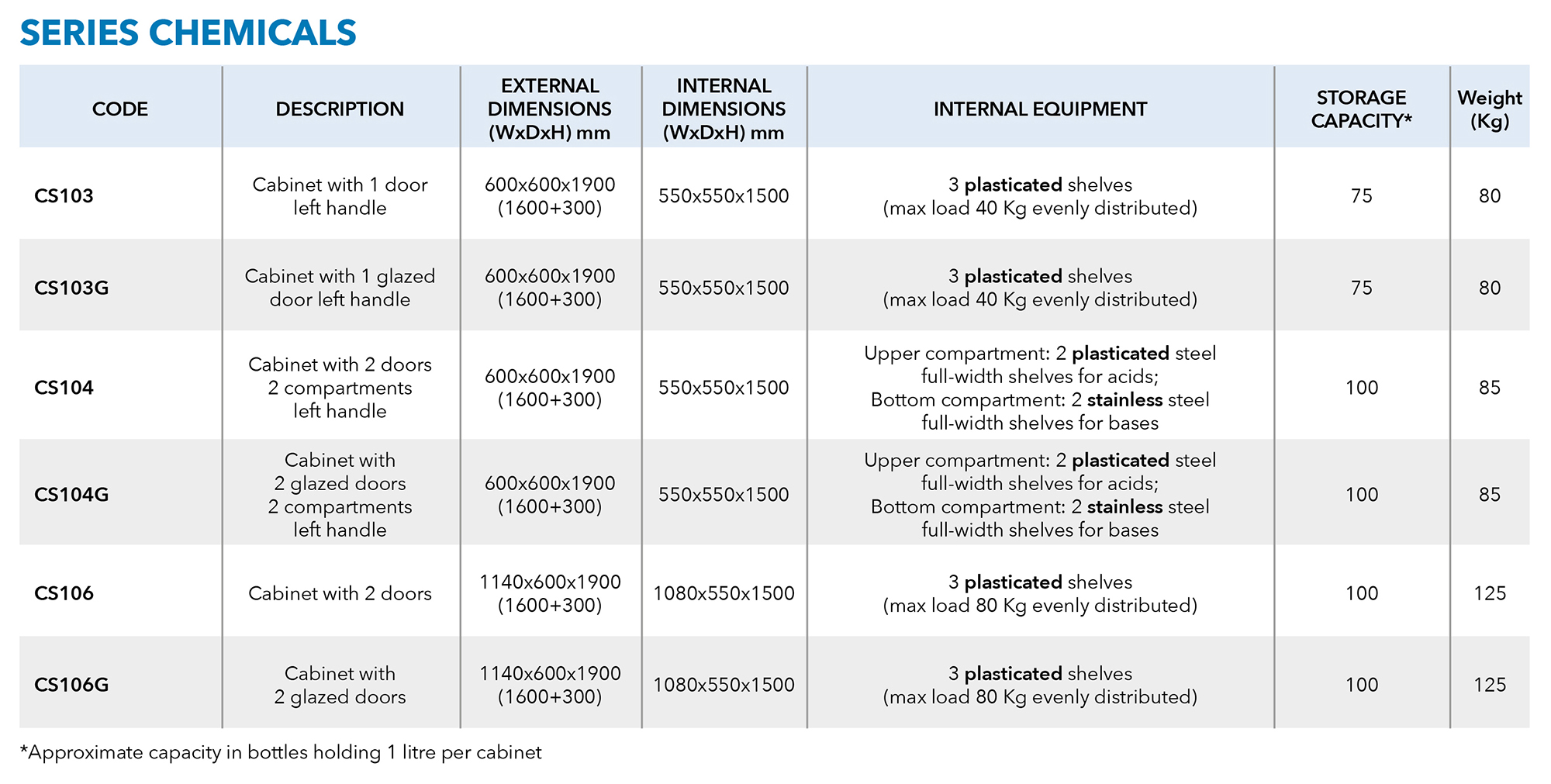 SERIES CHEMICALS

| CODE | DESCRIPTION | EXTERNAL DIMENSIONS (WxDxH) mm | INTERNAL DIMENSIONS (WxDxH) mm | INTERNAL EQUIPMENT | STORAGE CAPACITY* | Weight (Kg) |
|---|---|---|---|---|---|---|
| CS103 | Cabinet with 1 door left handle | 600x600x1900 (1600+300) | 550x550x1500 | 3 plasticated shelves (max load 40 Kg evenly distributed) | 75 | 80 |
| CS103G | Cabinet with 1 glazed door left handle | 600x600x1900 (1600+300) | 550x550x1500 | 3 plasticated shelves (max load 40 Kg evenly distributed) | 75 | 80 |
| CS104 | Cabinet with 2 doors 2 compartments left handle | 600x600x1900 (1600+300) | 550x550x1500 | Upper compartment: 2 plasticated steel full-width shelves for acids; Bottom compartment: 2 stainless steel full-width shelves for bases | 100 | 85 |
| CS104G | Cabinet with 2 glazed doors 2 compartments left handle | 600x600x1900 (1600+300) | 550x550x1500 | Upper compartment: 2 plasticated steel full-width shelves for acids; Bottom compartment: 2 stainless steel full-width shelves for bases | 100 | 85 |
| CS106 | Cabinet with 2 doors | 1140x600x1900 (1600+300) | 1080x550x1500 | 3 plasticated shelves (max load 80 Kg evenly distributed) | 100 | 125 |
| CS106G | Cabinet with 2 glazed doors | 1140x600x1900 (1600+300) | 1080x550x1500 | 3 plasticated shelves (max load 80 Kg evenly distributed) | 100 | 125 |

*Approximate capacity in bottles holding 1 litre per cabinet